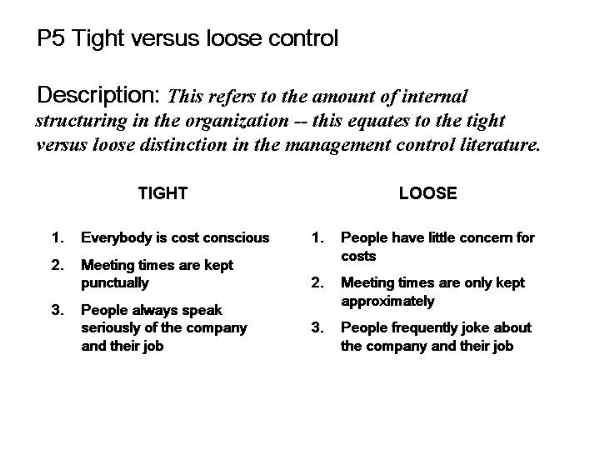 P5 Tight versus loose control

Description: This refers to the amount of internal structuring in the organization -- this equates to the tight versus loose distinction in the management control literature.

TIGHT

1. Everybody is cost conscious
2. Meeting times are kept punctually
3. People always speak seriously of the company and their job

LOOSE

1. People have little concern for costs
2. Meeting times are only kept approximately
3. People frequently joke about the company and their job